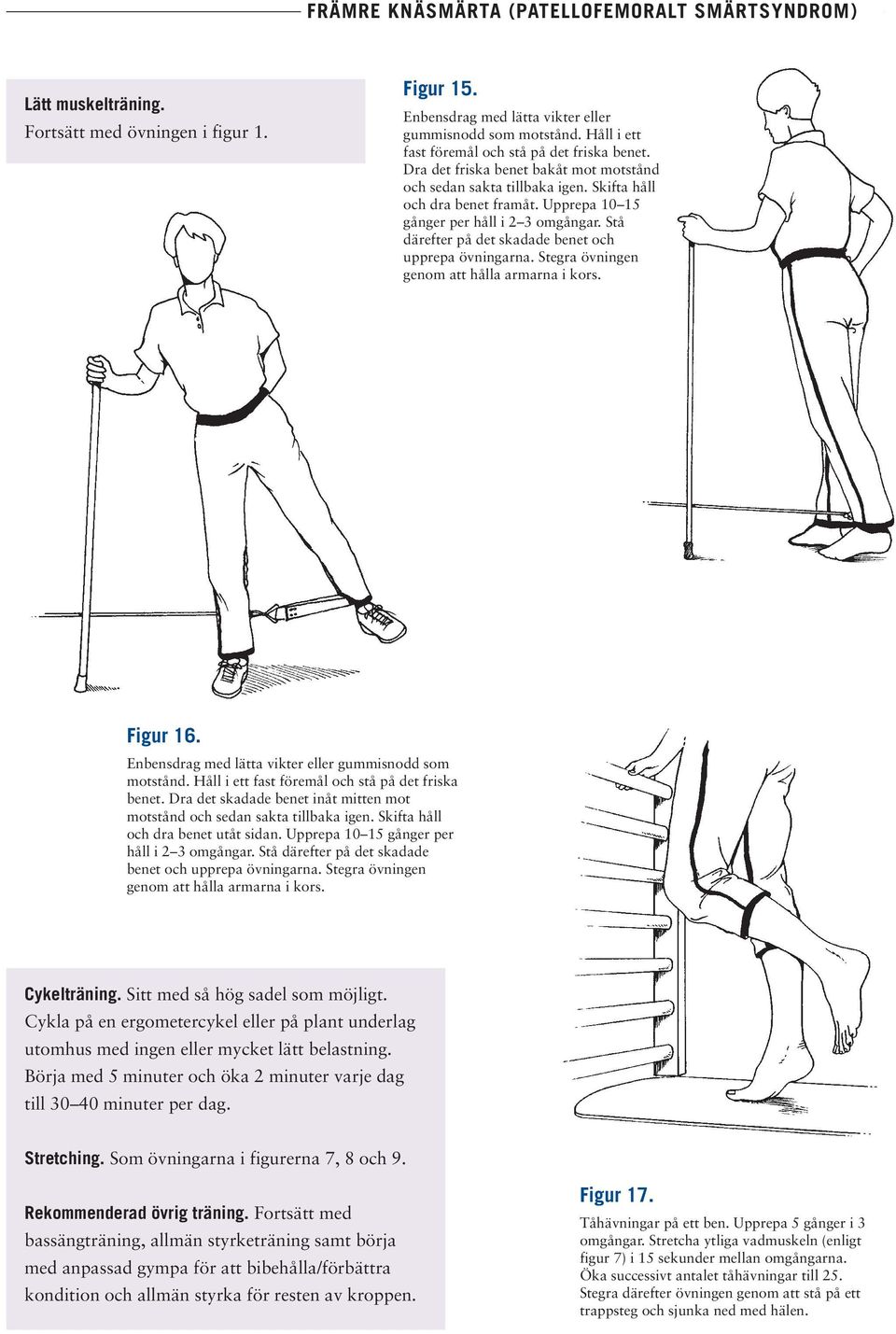 FRÄMRE KNÄSMÄRTA (PATELLOFEMORALT SMÄRTSYNDROM)

Lätt muskelträning. Fortsätt med övningen i figur 1.

Figur 15.

Enbensdrag med lätta vikter eller gummisnodd som motstånd. Håll i ett fast föremål och stå på det friska benet. Dra det friska benet bakåt mot motstånd och sedan sakta tillbaka igen. Skifta håll och dra benet framåt. Upprepa 10–15 gånger per håll i 2–3 omgångar. Stå därefter på det skadade benet och upprepa övningarna. Stegra övningen genom att hålla armarna i kors.

Figur 16.

Enbensdrag med lätta vikter eller gummisnodd som motstånd. Håll i ett fast föremål och stå på det friska benet. Dra det skadade benet inåt mitten mot motstånd och sedan sakta tillbaka igen. Skifta håll och dra benet utåt sidan. Upprepa 10–15 gånger per håll i 2–3 omgångar. Stå därefter på det skadade benet och upprepa övningarna. Stegra övningen genom att hålla armarna i kors.

Cykelträning. Sitt med så hög sadel som möjligt. Cykla på en ergometercykel eller på plant underlag utomhus med ingen eller mycket lätt belastning. Börja med 5 minuter och öka 2 minuter varje dag till 30–40 minuter per dag.

Stretching. Som övningarna i figurerna 7, 8 och 9.

Rekommenderad övrig träning. Fortsätt med bassängträning, allmän styrketräning samt börja med anpassad gympa för att bibehålla/förbättra kondition och allmän styrka för resten av kroppen.

Figur 17.

Tåhävningar på ett ben. Upprepa 5 gånger i 3 omgångar. Stretcha ytliga vadmuskeln (enligt figur 7) i 15 sekunder mellan omgångarna. Öka successivt antalet tåhävningar till 25. Stegra därefter övningen genom att stå på ett trappsteg och sjunka ned med hälen.